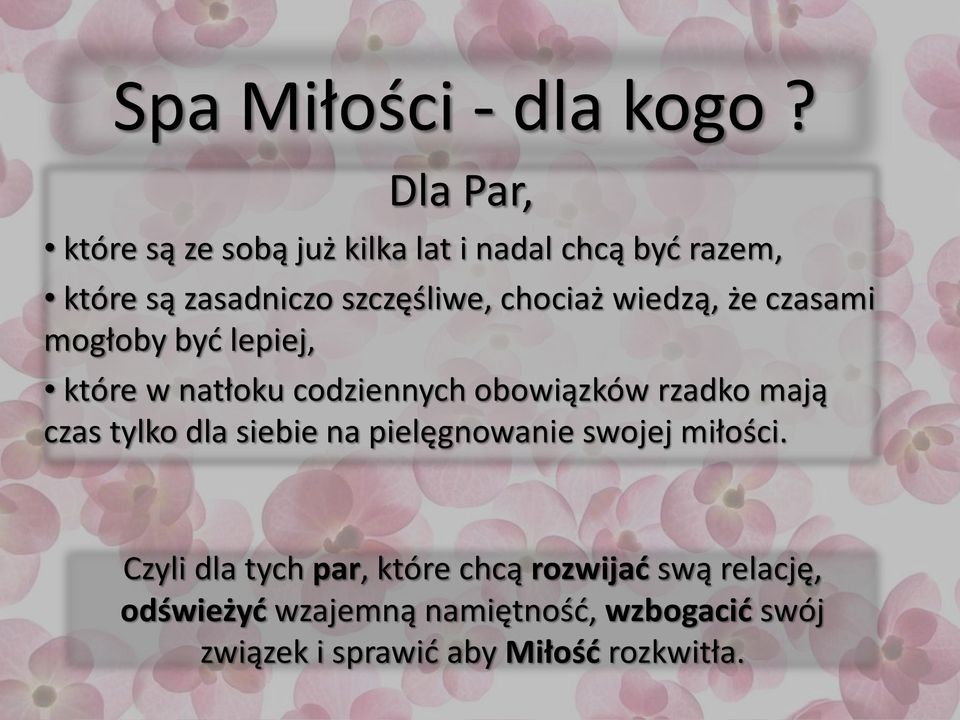 Spa Miłości - dla kogo ?

Dla Par,

• które są ze sobą już kilka lat i nadal chcą być razem,

• które są zasadniczo szczęśliwe, chociaż wiedzą, że czasami mogłoby być lepiej,

• które w natłoku codziennych obowiązków rzadko mają czas tylko dla siebie na pielęgnowanie swojej miłości.

Czyli dla tych par, które chcą rozwijać swą relację, odświeżyć wzajemną namiętność, wzbogacić swój związek i sprawić aby Miłość rozkwitła.